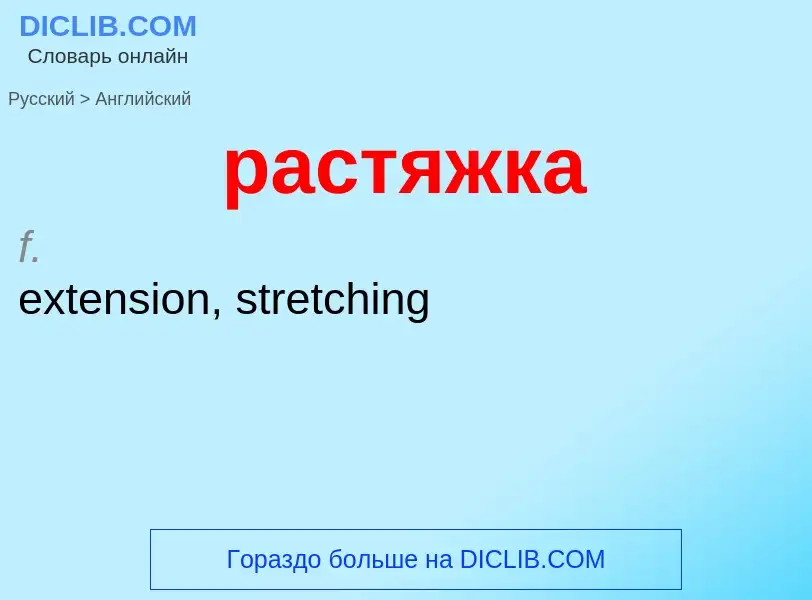 DICLIB.COM
Словарь онлайн

Русский > Английский

растяжка

f.
extension, stretching

Гораздо больше на DICLIB.COM